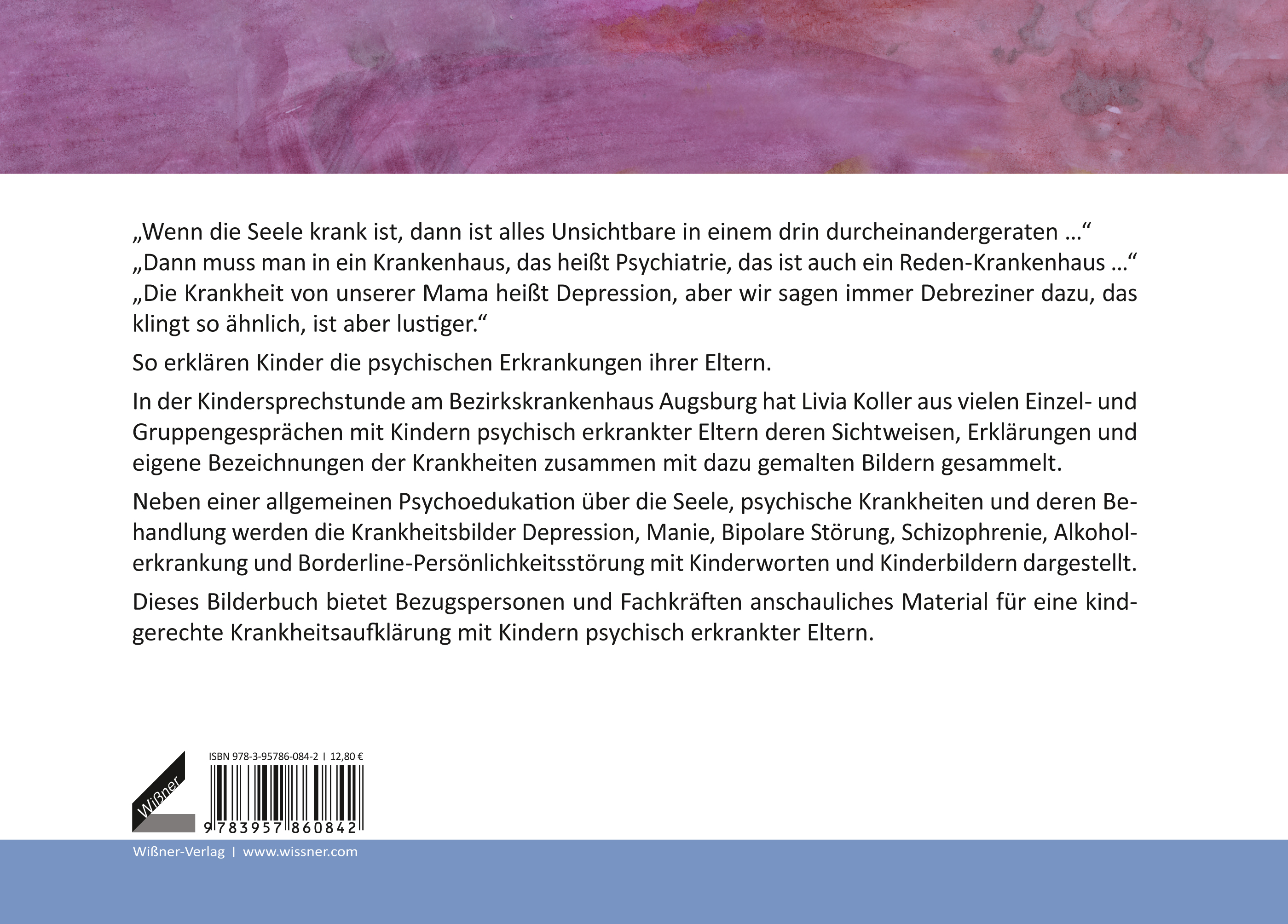 „Wenn die Seele krank ist, dann ist alles Unsichtbare in einem drin durcheinandergeraten …“
„Dann muss man in ein Krankenhaus, das heißt Psychiatrie, das ist auch ein Reden-Krankenhaus …“
„Die Krankheit von unserer Mama heißt Depression, aber wir sagen immer Debreziner dazu, das klingt so ähnlich, ist aber lustiger.“

So erklären Kinder die psychischen Erkrankungen ihrer Eltern.

In der Kindersprechstunde am Bezirkskrankenhaus Augsburg hat Livia Koller aus vielen Einzel- und Gruppengesprächen mit Kindern psychisch erkrankter Eltern deren Sichtweisen, Erklärungen und eigene Bezeichnungen der Krankheiten zusammen mit dazu gemalten Bildern gesammelt.

Neben einer allgemeinen Psychoedukation über die Seele, psychische Krankheiten und deren Behandlung werden die Krankheitsbilder Depression, Manie, Bipolare Störung, Schizophrenie, Alkoholerkrankung und Borderline-Persönlichkeitsstörung mit Kinderworten und Kinderbildern dargestellt.

Dieses Bilderbuch bietet Bezugspersonen und Fachkräften anschauliches Material für eine kindgerechte Krankheitsaufklärung mit Kindern psychisch erkrankter Eltern.

Wißner

ISBN 978-3-95786-084-2 | 12,80 €

9 783957 860842

Wißner-Verlag | www.wissner.com